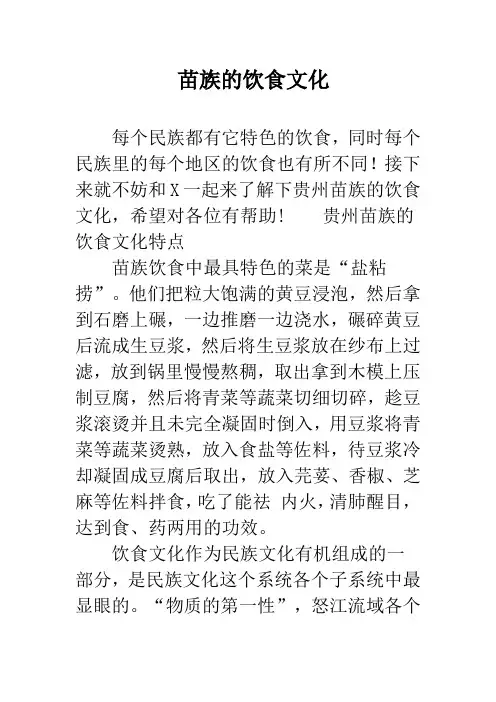 苗族的饮食文化

每个民族都有它特色的饮食，同时每个民族里的每个地区的饮食也有所不同！接下来就不妨和X一起来了解下贵州苗族的饮食文化，希望对各位有帮助！　　贵州苗族的饮食文化特点

苗族饮食中最具特色的菜是“盐粘捞”。他们把粒大饱满的黄豆浸泡，然后拿到石磨上碾，一边推磨一边浇水，碾碎黄豆后流成生豆浆，然后将生豆浆放在纱布上过滤，放到锅里慢慢熬稠，取出拿到木模上压制豆腐，然后将青菜等蔬菜切细切碎，趁豆浆滚烫并且未完全凝固时倒入，用豆浆将青菜等蔬菜烫熟，放入食盐等佐料，待豆浆冷却凝固成豆腐后取出，放入芫荽、香椒、芝麻等佐料拌食，吃了能祛 内火，清肺醒目，达到食、药两用的功效。

饮食文化作为民族文化有机组成的一部分，是民族文化这个系统各个子系统中最显眼的。“物质的第一性”，怒江流域各个